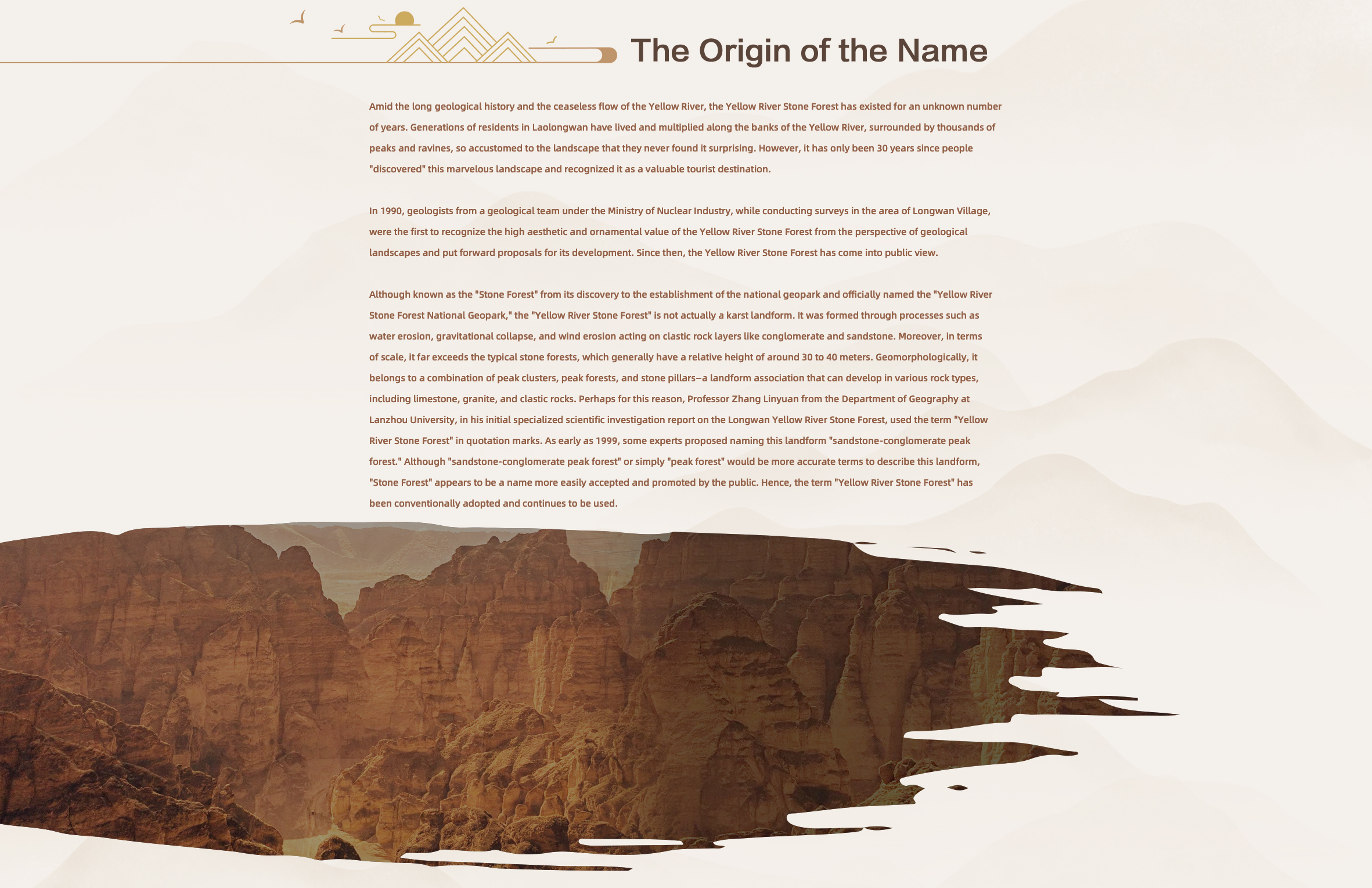 The Origin of the Name

Amid the long geological history and the ceaseless flow of the Yellow River, the Yellow River Stone Forest has existed for an unknown number of years. Generations of residents in Laolongwan have lived and multiplied along the banks of the Yellow River, surrounded by thousands of peaks and ravines, so accustomed to the landscape that they never found it surprising. However, it has only been 30 years since people "discovered" this marvelous landscape and recognized it as a valuable tourist destination.

In 1990, geologists from a geological team under the Ministry of Nuclear Industry, while conducting surveys in the area of Longwan Village, were the first to recognize the high aesthetic and ornamental value of the Yellow River Stone Forest from the perspective of geological landscapes and put forward proposals for its development. Since then, the Yellow River Stone Forest has come into public view.

Although known as the "Stone Forest" from its discovery to the establishment of the national geopark and officially named the "Yellow River Stone Forest National Geopark," the "Yellow River Stone Forest" is not actually a karst landform. It was formed through processes such as water erosion, gravitational collapse, and wind erosion acting on clastic rock layers like conglomerate and sandstone. Moreover, in terms of scale, it far exceeds the typical stone forests, which generally have a relative height of around 30 to 40 meters. Geomorphologically, it belongs to a combination of peak clusters, peak forests, and stone pillars—a landform association that can develop in various rock types, including limestone, granite, and clastic rocks. Perhaps for this reason, Professor Zhang Linyuan from the Department of Geography at Lanzhou University, in his initial specialized scientific investigation report on the Longwan Yellow River Stone Forest, used the term "Yellow River Stone Forest" in quotation marks. As early as 1999, some experts proposed naming this landform "sandstone-conglomerate peak forest." Although "sandstone-conglomerate peak forest" or simply "peak forest" would be more accurate terms to describe this landform, "Stone Forest" appears to be a name more easily accepted and promoted by the public. Hence, the term "Yellow River Stone Forest" has been conventionally adopted and continues to be used.